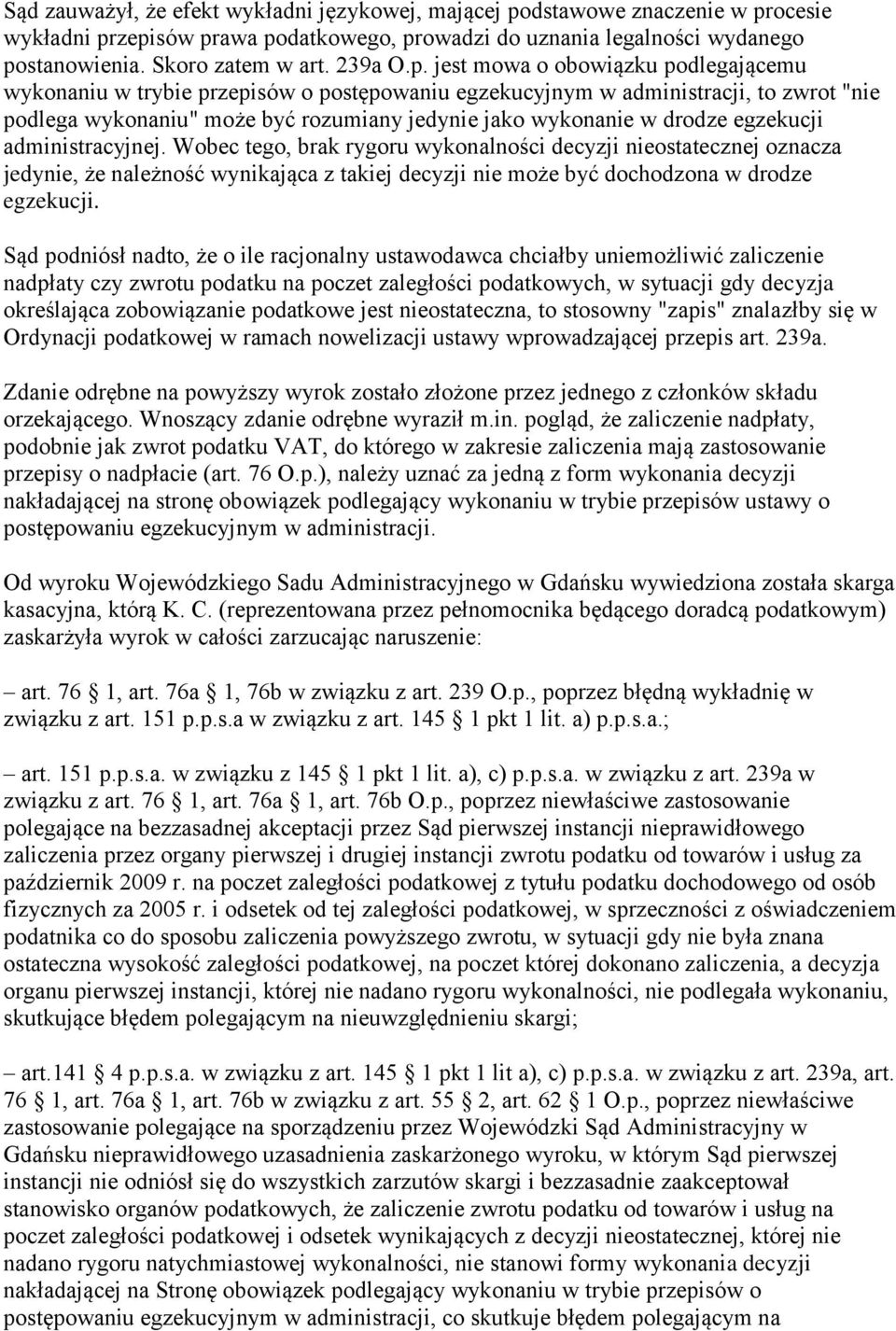 Sąd zauważył, że efekt wykładni językowej, mającej podstawowe znaczenie w procesie wykładni przepisów prawa podatkowego, prowadzi do uznania legalności wydanego postanowienia. Skoro zatem w art. 239a O.p. jest mowa o obowiązku podlegającemu wykonaniu w trybie przepisów o postępowaniu egzekucyjnym w administracji, to zwrot "nie podlega wykonaniu" może być rozumiany jedynie jako wykonanie w drodze egzekucji administracyjnej. Wobec tego, brak rygoru wykonalności decyzji nieostatecznej oznacza jedynie, że należność wynikająca z takiej decyzji nie może być dochodzona w drodze egzekucji.

Sąd podniósł nadto, że o ile racjonalny ustawodawca chciałby uniemożliwić zaliczenie nadpłaty czy zwrotu podatku na poczet zaległości podatkowych, w sytuacji gdy decyzja określająca zobowiązanie podatkowe jest nieostateczna, to stosowny "zapis" znalazłby się w Ordynacji podatkowej w ramach nowelizacji ustawy wprowadzającej przepis art. 239a.

Zdanie odrębne na powyższy wyrok zostało złożone przez jednego z członków składu orzekającego. Wnoszący zdanie odrębne wyraził m.in. pogląd, że zaliczenie nadpłaty, podobnie jak zwrot podatku VAT, do którego w zakresie zaliczenia mają zastosowanie przepisy o nadpłacie (art. 76 O.p.), należy uznać za jedną z form wykonania decyzji nakładającej na stronę obowiązek podlegający wykonaniu w trybie przepisów ustawy o postępowaniu egzekucyjnym w administracji.

Od wyroku Wojewódzkiego Sadu Administracyjnego w Gdańsku wywiedziona została skarga kasacyjna, którą K. C. (reprezentowana przez pełnomocnika będącego doradcą podatkowym) zaskarżyła wyrok w całości zarzucając naruszenie:

– art. 76 1, art. 76a 1, 76b w związku z art. 239 O.p., poprzez błędną wykładnię w związku z art. 151 p.p.s.a w związku z art. 145 1 pkt 1 lit. a) p.p.s.a.;

– art. 151 p.p.s.a. w związku z 145 1 pkt 1 lit. a), c) p.p.s.a. w związku z art. 239a w związku z art. 76 1, art. 76a 1, art. 76b O.p., poprzez niewłaściwe zastosowanie polegające na bezzasadnej akceptacji przez Sąd pierwszej instancji nieprawidłowego zaliczenia przez organy pierwszej i drugiej instancji zwrotu podatku od towarów i usług za październik 2009 r. na poczet zaległości podatkowej z tytułu podatku dochodowego od osób fizycznych za 2005 r. i odsetek od tej zaległości podatkowej, w sprzeczności z oświadczeniem podatnika co do sposobu zaliczenia powyższego zwrotu, w sytuacji gdy nie była znana ostateczna wysokość zaległości podatkowej, na poczet której dokonano zaliczenia, a decyzja organu pierwszej instancji, której nie nadano rygoru wykonalności, nie podlegała wykonaniu, skutkujące błędem polegającym na nieuwzględnieniu skargi;

– art.141 4 p.p.s.a. w związku z art. 145 1 pkt 1 lit a), c) p.p.s.a. w związku z art. 239a, art. 76 1, art. 76a 1, art. 76b w związku z art. 55 2, art. 62 1 O.p., poprzez niewłaściwe zastosowanie polegające na sporządzeniu przez Wojewódzki Sąd Administracyjny w Gdańsku nieprawidłowego uzasadnienia zaskarżonego wyroku, w którym Sąd pierwszej instancji nie odniósł się do wszystkich zarzutów skargi i bezzasadnie zaakceptował stanowisko organów podatkowych, że zaliczenie zwrotu podatku od towarów i usług na poczet zaległości podatkowej i odsetek wynikających z decyzji nieostatecznej, której nie nadano rygoru natychmiastowej wykonalności, nie stanowi formy wykonania decyzji nakładającej na Stronę obowiązek podlegający wykonaniu w trybie przepisów o postępowaniu egzekucyjnym w administracji, co skutkuje błędem polegającym na